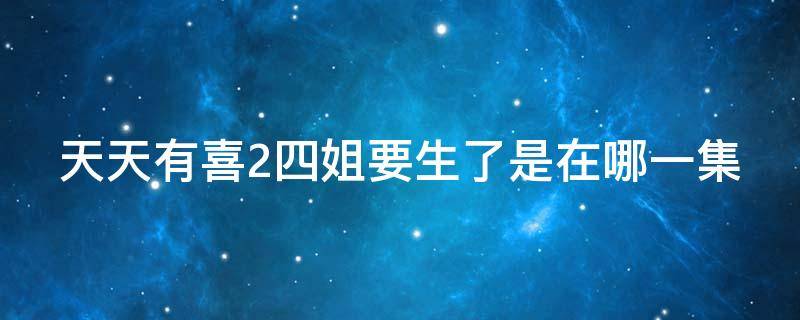 天天有喜2四姐要生了是在哪一集